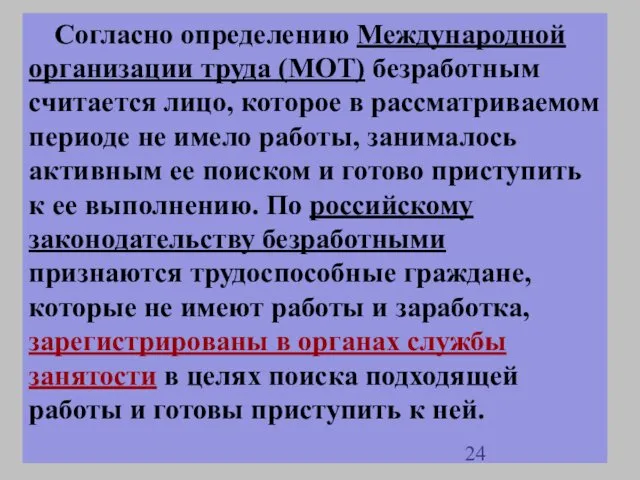 Согласно определению Международной организации труда (МОТ) безработным считается лицо, которое в рассматриваемом периоде не имело работы, занималось активным ее поиском и готово приступить к ее выполнению. По российскому законодательству безработными признаются трудоспособные граждане, которые не имеют работы и заработка, зарегистрированы в органах службы занятости в целях поиска подходящей работы и готовы приступить к ней.

24